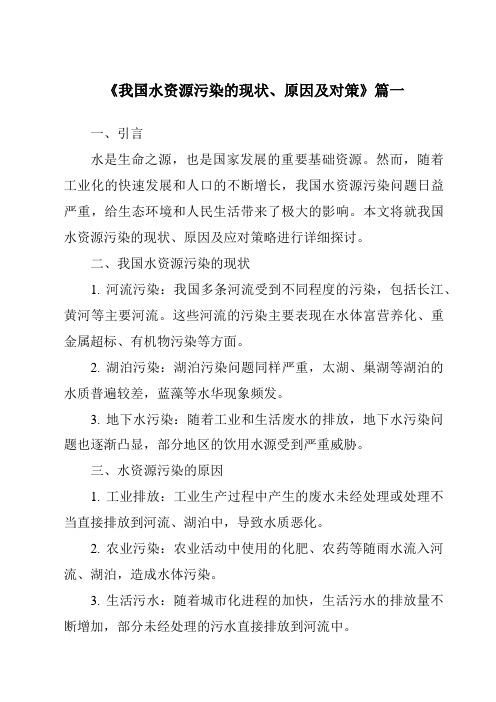 《我国水资源污染的现状、原因及对策》篇一

一、引言

水是生命之源，也是国家发展的重要基础资源。然而，随着工业化的快速发展和人口的不断增长，我国水资源污染问题日益严重，给生态环境和人民生活带来了极大的影响。本文将就我国水资源污染的现状、原因及应对策略进行详细探讨。

二、我国水资源污染的现状

1. 河流污染：我国多条河流受到不同程度的污染，包括长江、黄河等主要河流。这些河流的污染主要表现在水体富营养化、重金属超标、有机物污染等方面。

2. 湖泊污染：湖泊污染问题同样严重，太湖、巢湖等湖泊的水质普遍较差，蓝藻等水华现象频发。

3. 地下水污染：随着工业和生活废水的排放，地下水污染问题也逐渐凸显，部分地区的饮用水源受到严重威胁。

三、水资源污染的原因

1. 工业排放：工业生产过程中产生的废水未经处理或处理不当直接排放到河流、湖泊中，导致水质恶化。

2. 农业污染：农业活动中使用的化肥、农药等随雨水流入河流、湖泊，造成水体污染。

3. 生活污水：随着城市化进程的加快，生活污水的排放量不断增加，部分未经处理的污水直接排放到河流中。